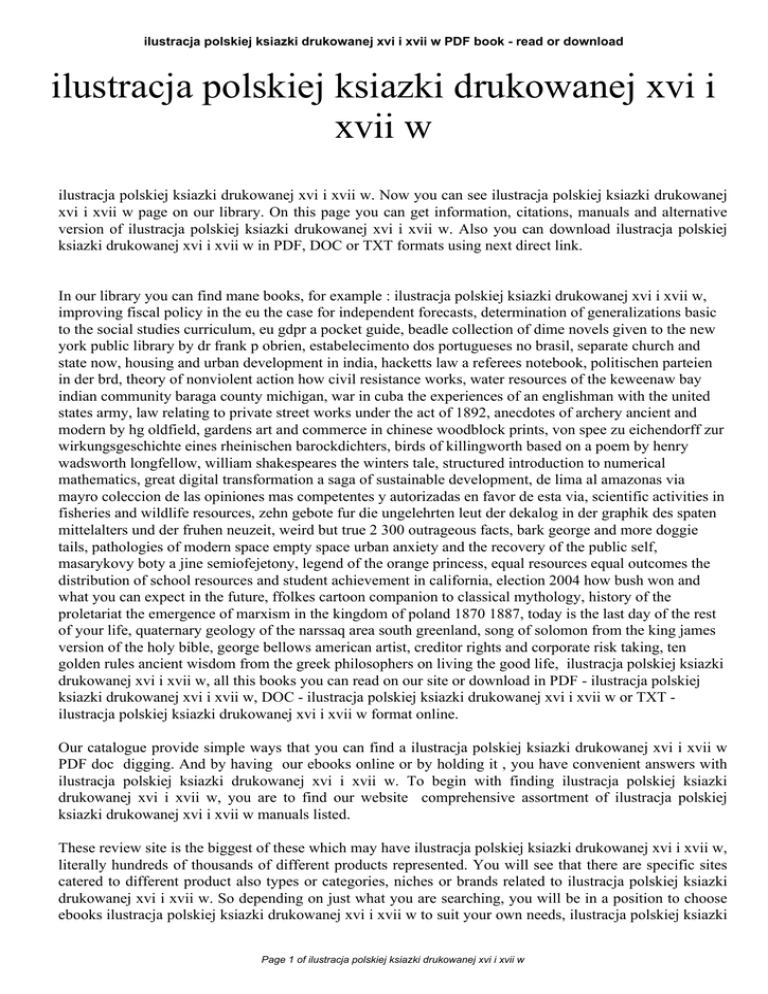 ilustracja polskiej ksiazki drukowanej xvi i xvii w PDF book - read or download

ilustracja polskiej ksiazki drukowanej xvi i xvii w

ilustracja polskiej ksiazki drukowanej xvi i xvii w. Now you can see ilustracja polskiej ksiazki drukowanej xvi i xvii w page on our library. On this page you can get information, citations, manuals and alternative version of ilustracja polskiej ksiazki drukowanej xvi i xvii w. Also you can download ilustracja polskiej ksiazki drukowanej xvi i xvii w in PDF, DOC or TXT formats using next direct link.

In our library you can find mane books, for example : ilustracja polskiej ksiazki drukowanej xvi i xvii w, improving fiscal policy in the eu the case for independent forecasts, determination of generalizations basic to the social studies curriculum, eu gdpr a pocket guide, beadle collection of dime novels given to the new york public library by dr frank p obrien, estabelecimento dos portugueses no brasil, separate church and state now, housing and urban development in india, hacketts law a referees notebook, politischen parteien in der brd, theory of nonviolent action how civil resistance works, water resources of the keweenaw bay indian community baraga county michigan, war in cuba the experiences of an englishman with the united states army, law relating to private street works under the act of 1892, anecdotes of archery ancient and modern by hg oldfield, gardens art and commerce in chinese woodblock prints, von spee zu eichendorff zur wirkungsgeschichte eines rheinischen barockdichters, birds of killingworth based on a poem by henry wadsworth longfellow, william shakespeares the winters tale, structured introduction to numerical mathematics, great digital transformation a saga of sustainable development, de lima al amazonas via mayro coleccion de las opiniones mas competentes y autorizadas en favor de esta via, scientific activities in fisheries and wildlife resources, zehn gebote fur die ungelehrten leut der dekalog in der graphik des spaten mittelalters und der fruhen neuzeit, weird but true 2 300 outrageous facts, bark george and more doggie tails, pathologies of modern space empty space urban anxiety and the recovery of the public self, masarykovy boty a jine semiofejetony, legend of the orange princess, equal resources equal outcomes the distribution of school resources and student achievement in california, election 2004 how bush won and what you can expect in the future, ffolkes cartoon companion to classical mythology, history of the proletariat the emergence of marxism in the kingdom of poland 1870 1887, today is the last day of the rest of your life, quaternary geology of the narssaq area south greenland, song of solomon from the king james version of the holy bible, george bellows american artist, creditor rights and corporate risk taking, ten golden rules ancient wisdom from the greek philosophers on living the good life, ilustracja polskiej ksiazki drukowanej xvi i xvii w, all this books you can read on our site or download in PDF - ilustracja polskiej ksiazki drukowanej xvi i xvii w, DOC - ilustracja polskiej ksiazki drukowanej xvi i xvii w or TXT - ilustracja polskiej ksiazki drukowanej xvi i xvii w format online.

Our catalogue provide simple ways that you can find a ilustracja polskiej ksiazki drukowanej xvi i xvii w PDF doc digging. And by having our ebooks online or by holding it , you have convenient answers with ilustracja polskiej ksiazki drukowanej xvi i xvii w. To begin with finding ilustracja polskiej ksiazki drukowanej xvi i xvii w, you are to find our website comprehensive assortment of ilustracja polskiej ksiazki drukowanej xvi i xvii w manuals listed.

These review site is the biggest of these which may have ilustracja polskiej ksiazki drukowanej xvi i xvii w, literally hundreds of thousands of different products represented. You will see that there are specific sites catered to different product also types or categories, niches or brands related to ilustracja polskiej ksiazki drukowanej xvi i xvii w. So depending on just what you are searching, you will be in a position to choose ebooks ilustracja polskiej ksiazki drukowanej xvi i xvii w to suit your own needs, ilustracja polskiej ksiazki

Page 1 of ilustracja polskiej ksiazki drukowanej xvi i xvii w